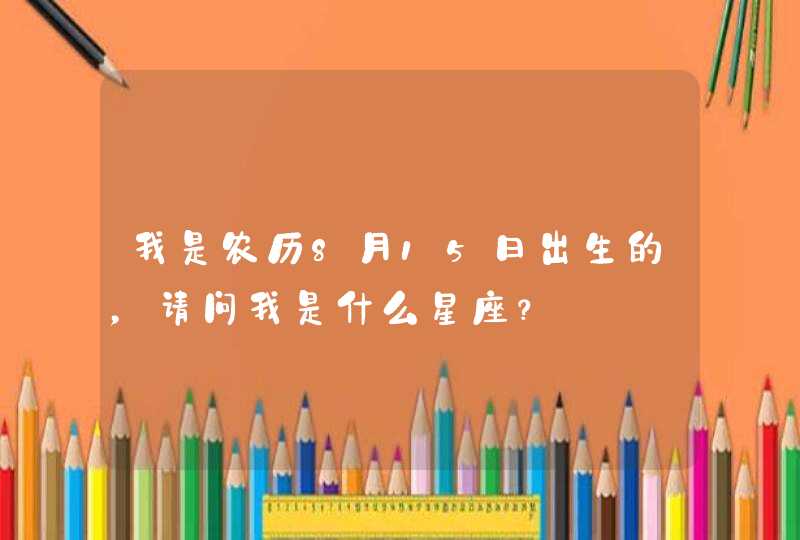 我是农历8月15日出生的，请问我是什么星座？